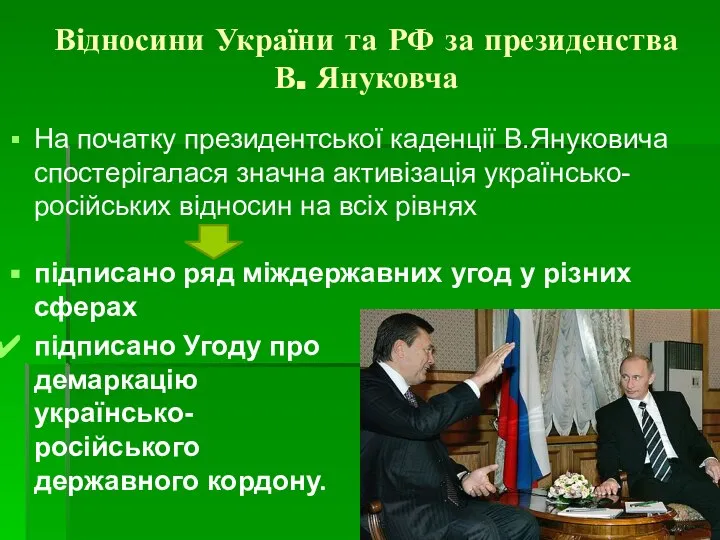 Відносини України та РФ за президенства В. Януковча

▪ На початку президентської каденції В.Януковича спостерігалася значна активізація українсько-російських відносин на всіх рівнях

▪ підписано ряд міждержавних угод у різних сферах

✔ підписано Угоду про демаркацію українсько-російського державного кордону.